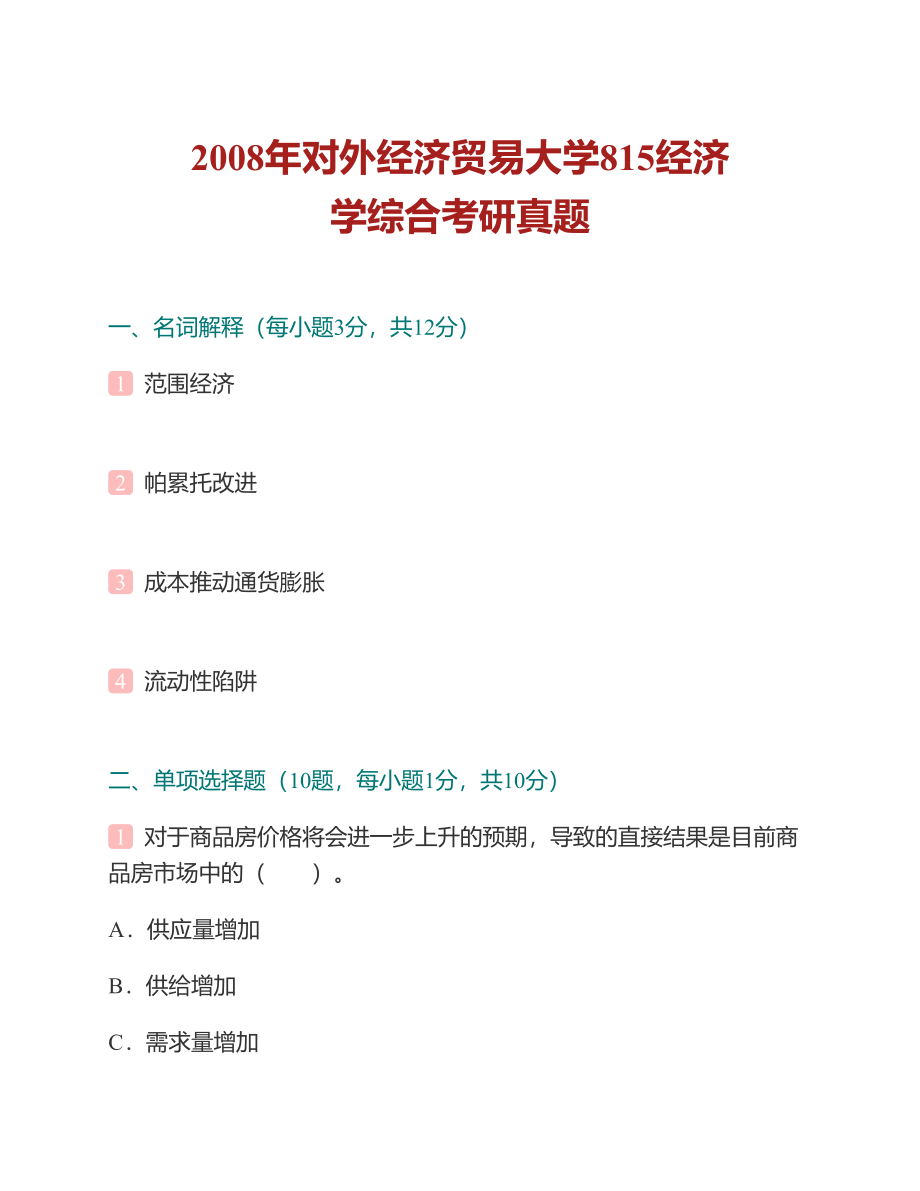 2008年对外经济贸易大学815经济学综合考研真题

一、名词解释（每小题3分，共12分）

1 范围经济

2 帕累托改进

3 成本推动通货膨胀

4 流动性陷阱

二、单项选择题（10题，每小题1分，共10分）

1 对于商品房价格将会进一步上升的预期，导致的直接结果是目前商品房市场中的（　　）。

A．供应量增加

B．供给增加

C．需求量增加